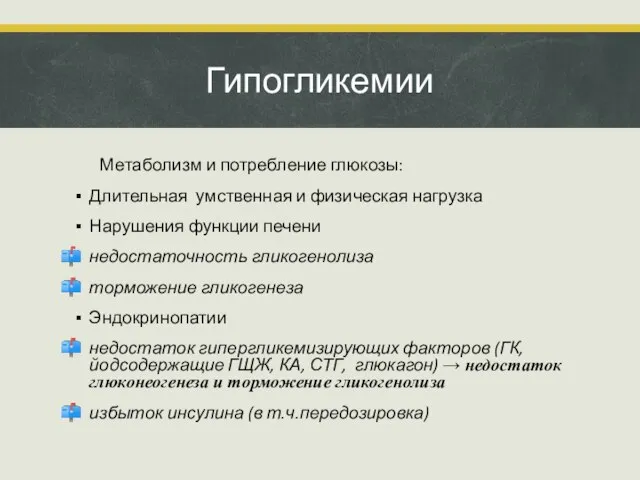 Гипогликемии

Метаболизм и потребление глюкозы:

▪ Длительная умственная и физическая нагрузка

▪ Нарушения функции печени

недостаточность гликогенолиза

торможение гликогенеза

▪ Эндокринопатии

недостаток гипергликемизирующих факторов (ГК, йодсодержащие ГЩЖ, КА, СТГ, глюкагон) → недостаток глюконеогенеза и торможение гликогенолиза

избыток инсулина (в т.ч.передозировка)